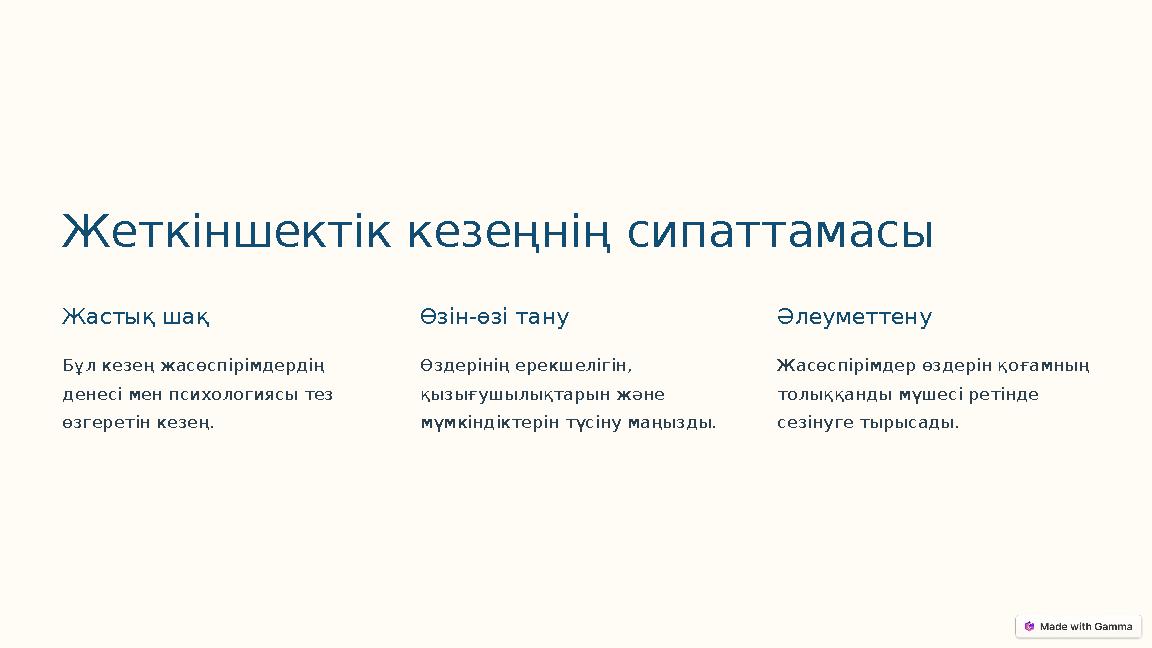 Жеткіншектік кезеңнің сипаттамасы

Жастық шақ

Бұл кезең жасөспірімдердің денесі мен психологиясы тез өзгеретін кезең.

Өзін-өзі тану

Өздерінің ерекшелігін, қызығушылықтарын және мүмкіндіктерін түсіну маңызды.

Әлеуметтену

Жасөспірімдер өздерін қоғамның толыққанды мүшесі ретінде сезінуге тырысады.

Made with Gamma